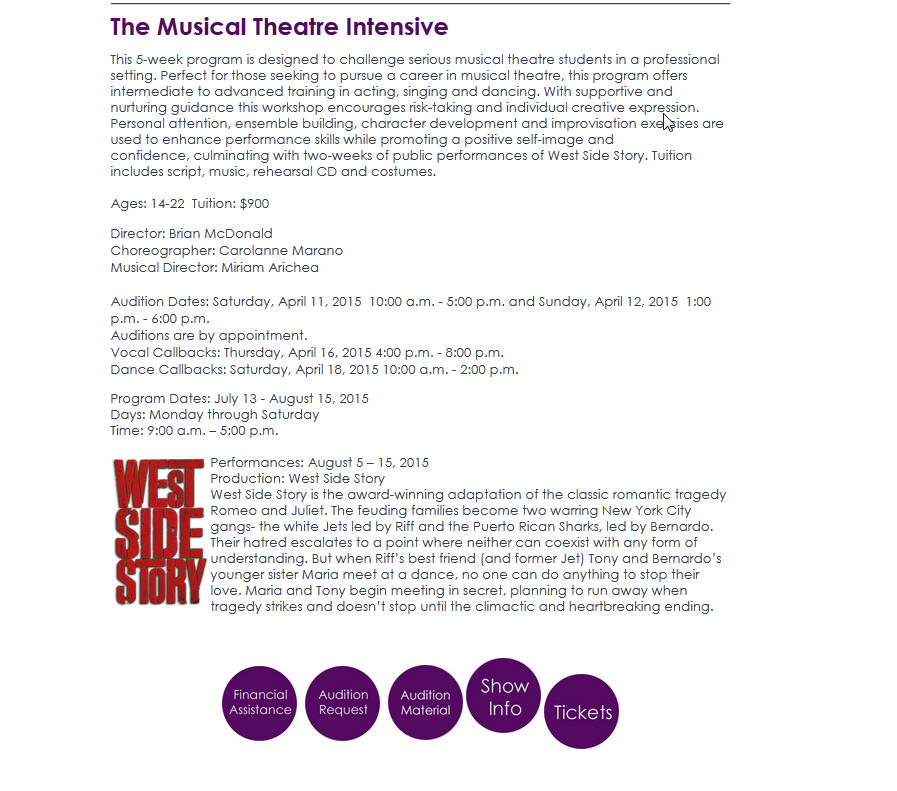 The Musical Theatre Intensive

This 5-week program is designed to challenge serious musical theatre students in a professional setting. Perfect for those seeking to pursue a career in musical theatre, this program offers intermediate to advanced training in acting, singing and dancing. With supportive and nurturing guidance this workshop encourages risk-taking and individual creative expression. Personal attention, ensemble building, character development and improvisation exercises are used to enhance performance skills while promoting a positive self-image and confidence, culminating with two-weeks of public performances of West Side Story. Tuition includes script, music, rehearsal CD and costumes.

Ages: 14-22 Tuition: $900

Director: Brian McDonald
Choreographer: Carolanne Marano
Musical Director: Miriam Arichea

Audition Dates: Saturday, April 11, 2015 10:00 a.m. - 5:00 p.m. and Sunday, April 12, 2015 1:00 p.m. - 6:00 p.m.
Auditions are by appointment.
Vocal Callbacks: Thursday, April 16, 2015 4:00 p.m. - 8:00 p.m.
Dance Callbacks: Saturday, April 18, 2015 10:00 a.m. - 2:00 p.m.

Program Dates: July 13 - August 15, 2015
Days: Monday through Saturday
Time: 9:00 a.m. – 5:00 p.m.

WEST SIDE STORY

Performances: August 5 – 15, 2015
Production: West Side Story
West Side Story is the award-winning adaptation of the classic romantic tragedy Romeo and Juliet. The feuding families become two warring New York City gangs- the white Jets led by Riff and the Puerto Rican Sharks, led by Bernardo. Their hatred escalates to a point where neither can coexist with any form of understanding. But when Riff's best friend (and former Jet) Tony and Bernardo's younger sister Maria meet at a dance, no one can do anything to stop their love. Maria and Tony begin meeting in secret, planning to run away when tragedy strikes and doesn't stop until the climactic and heartbreaking ending.

Financial Assistance
Audition Request
Audition Material
Show Info
Tickets